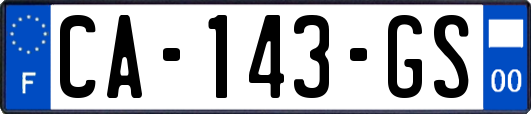 F
CA-143-GS
00